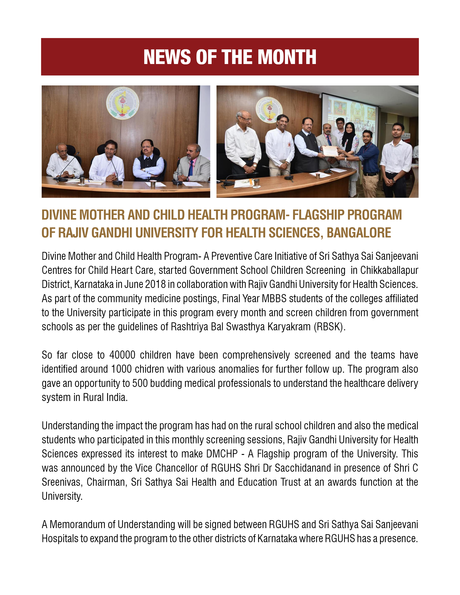 NEWS OF THE MONTH

DIVINE MOTHER AND CHILD HEALTH PROGRAM- FLAGSHIP PROGRAM OF RAJIV GANDHI UNIVERSITY FOR HEALTH SCIENCES, BANGALORE

Divine Mother and Child Health Program- A Preventive Care Initiative of Sri Sathya Sai Sanjeevani Centres for Child Heart Care, started Government School Children Screening in Chikkaballapur District, Karnataka in June 2018 in collaboration with Rajiv Gandhi University for Health Sciences. As part of the community medicine postings, Final Year MBBS students of the colleges affiliated to the University participate in this program every month and screen children from government schools as per the guidelines of Rashtriya Bal Swasthya Karyakram (RBSK).

So far close to 40000 children have been comprehensively screened and the teams have identified around 1000 chidren with various anomalies for further follow up. The program also gave an opportunity to 500 budding medical professionals to understand the healthcare delivery system in Rural India.

Understanding the impact the program has had on the rural school children and also the medical students who participated in this monthly screening sessions, Rajiv Gandhi University for Health Sciences expressed its interest to make DMCHP - A Flagship program of the University. This was announced by the Vice Chancellor of RGUHS Shri Dr Sacchidanand in presence of Shri C Sreenivas, Chairman, Sri Sathya Sai Health and Education Trust at an awards function at the University.

A Memorandum of Understanding will be signed between RGUHS and Sri Sathya Sai Sanjeevani Hospitals to expand the program to the other districts of Karnataka where RGUHS has a presence.